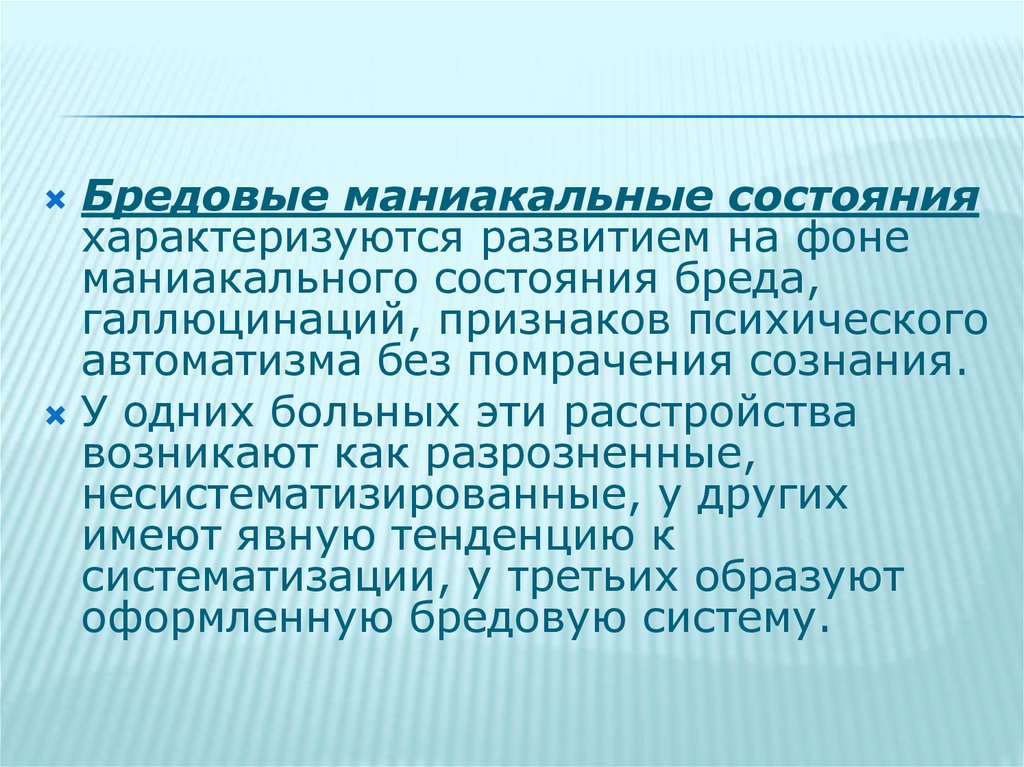 Бредовые маниакальные состояния характеризуются развитием на фоне маниакального состояния бреда, галлюцинаций, признаков психического автоматизма без помрачения сознания.

У одних больных эти расстройства возникают как разрозненные, несистематизированные, у других имеют явную тенденцию к систематизации, у третьих образуют оформленную бредовую систему.